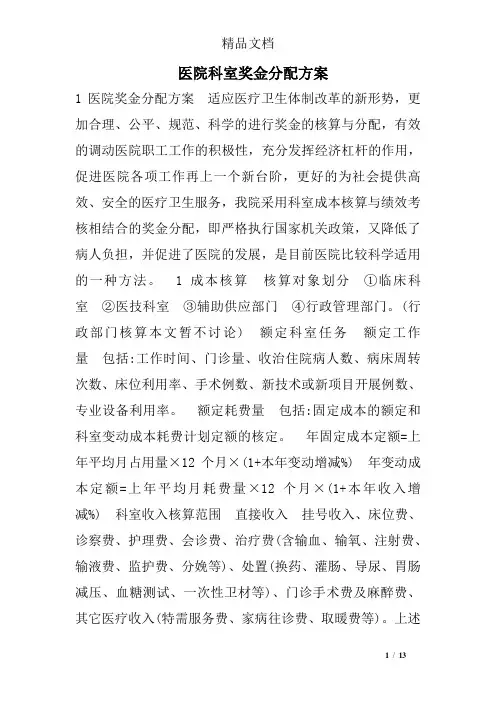 精品文档

医院科室奖金分配方案

1 医院奖金分配方案　适应医疗卫生体制改革的新形势，更加合理、公平、规范、科学的进行奖金的核算与分配，有效的调动医院职工工作的积极性，充分发挥经济杠杆的作用，促进医院各项工作再上一个新台阶，更好的为社会提供高效、安全的医疗卫生服务，我院采用科室成本核算与绩效考核相结合的奖金分配，即严格执行国家机关政策，又降低了病人负担，并促进了医院的发展，是目前医院比较科学适用的一种方法。　1 成本核算　核算对象划分　①临床科室　②医技科室　③辅助供应部门　④行政管理部门。(行政部门核算本文暂不讨论)　额定科室任务　额定工作量　包括:工作时间、门诊量、收治住院病人数、病床周转次数、床位利用率、手术例数、新技术或新项目开展例数、专业设备利用率。　额定耗费量　包括:固定成本的额定和科室变动成本耗费计划定额的核定。　年固定成本定额=上年平均月占用量×12 个月×(1+本年变动增减%)　年变动成本定额=上年平均月耗费量×12 个月×(1+本年收入增减%)　科室收入核算范围　直接收入　挂号收入、床位费、诊察费、护理费、会诊费、治疗费(含输血、输氧、注射费、输液费、监护费、分娩等)、处置(换药、灌肠、导尿、胃肠减压、血糖测试、一次性卫材等)、门诊手术费及麻醉费、其它医疗收入(特需服务费、家病往诊费、取暖费等)。上述

1 / 13